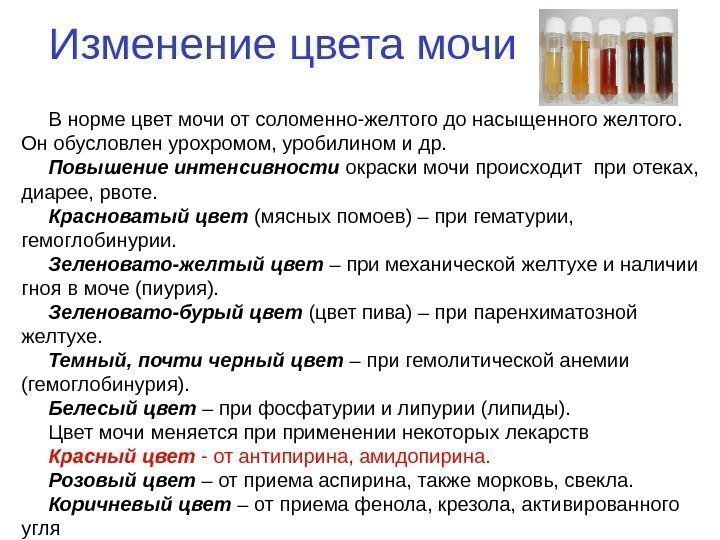 Изменение цвета мочи

В норме цвет мочи от соломенно-желтого до насыщенного желтого. Он обусловлен урохромом, уробилином и др.

Повышение интенсивности окраски мочи происходит при отеках, диарее, рвоте.

Красноватый цвет (мясных помоев) – при гематурии, гемоглобинурии.

Зеленовато-желтый цвет – при механической желтухе и наличии гноя в моче (пиурия).

Зеленовато-бурый цвет (цвет пива) – при паренхиматозной желтухе.

Темный, почти черный цвет – при гемолитической анемии (гемоглобинурия).

Белесый цвет – при фосфатурии и липурии (липиды).

Цвет мочи меняется при применении некоторых лекарств

Красный цвет - от антипирина, амидопирина.

Розовый цвет – от приема аспирина, также морковь, свекла.

Коричневый цвет – от приема фенола, крезола, активированного угля